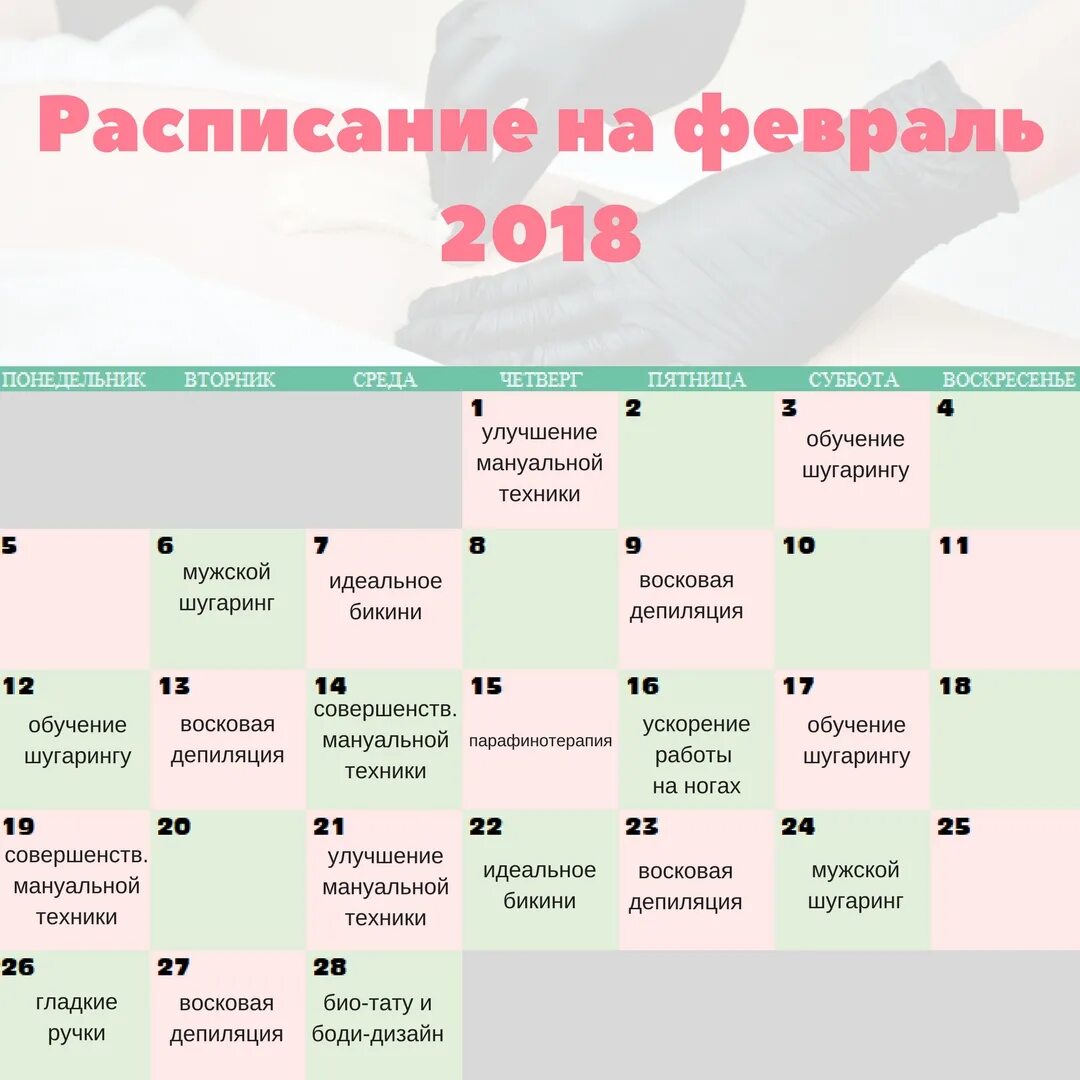 Расписание на февраль 2018

| ПОНЕДЕЛЬНИК | ВТОРНИК | СРЕДА | ЧЕТВЕРГ | ПЯТНИЦА | СУББОТА | ВОСКРЕСЕНЬЕ |
|---|---|---|---|---|---|---|
| | | | 1 улучшение мануальной техники | 2 | 3 обучение шугарингу | 4 |
| 5 | 6 мужской шугаринг | 7 идеальное бикини | 8 | 9 восковая депиляция | 10 | 11 |
| 12 обучение шугарингу | 13 восковая депиляция | 14 совершенств. мануальной техники | 15 парафинотерапия | 16 ускорение работы на ногах | 17 обучение шугарингу | 18 |
| 19 совершенств. мануальной техники | 20 | 21 улучшение мануальной техники | 22 идеальное бикини | 23 восковая депиляция | 24 мужской шугаринг | 25 |
| 26 гладкие ручки | 27 восковая депиляция | 28 био-тату и боди-дизайн | | | | |